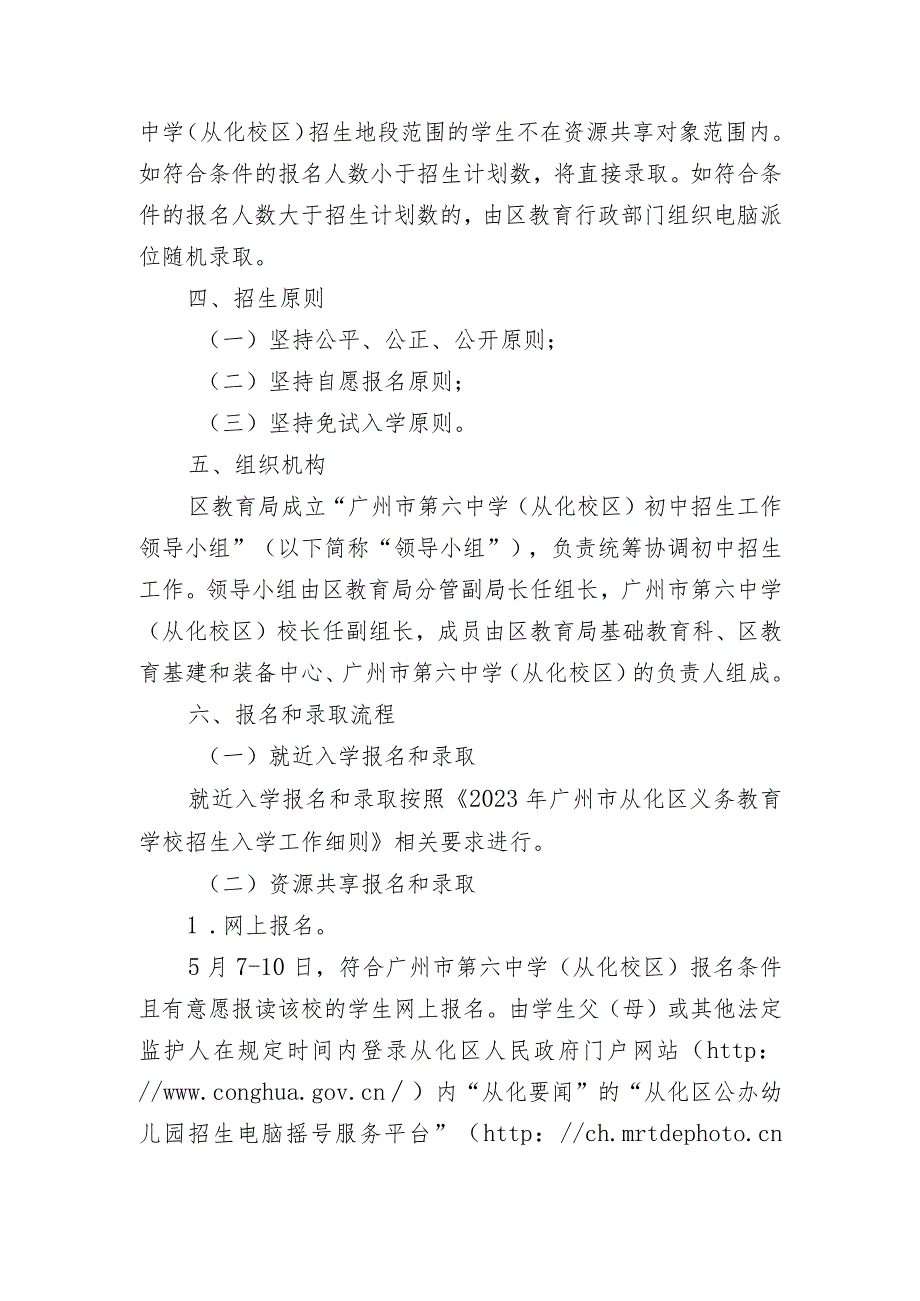 中学（从化校区）招生地段范围的学生不在资源共享对象范围内。如符合条件的报名人数小于招生计划数，将直接录取。如符合条件的报名人数大于招生计划数的，由区教育行政部门组织电脑派位随机录取。

四、招生原则

（一）坚持公平、公正、公开原则；

（二）坚持自愿报名原则；

（三）坚持免试入学原则。

五、组织机构

区教育局成立“广州市第六中学（从化校区）初中招生工作领导小组”（以下简称“领导小组”），负责统筹协调初中招生工作。领导小组由区教育局分管副局长任组长，广州市第六中学（从化校区）校长任副组长，成员由区教育局基础教育科、区教育基建和装备中心、广州市第六中学（从化校区）的负责人组成。

六、报名和录取流程

（一）就近入学报名和录取

就近入学报名和录取按照《2023年广州市从化区义务教育学校招生入学工作细则》相关要求进行。

（二）资源共享报名和录取

1．网上报名。

5月7-10日，符合广州市第六中学（从化校区）报名条件且有意愿报读该校的学生网上报名。由学生父（母）或其他法定监护人在规定时间内登录从化区人民政府门户网站（http：//www.conghua.gov.cn／）内“从化要闻”的“从化区公办幼儿园招生电脑摇号服务平台”（http：//ch.mrtdephoto.cn